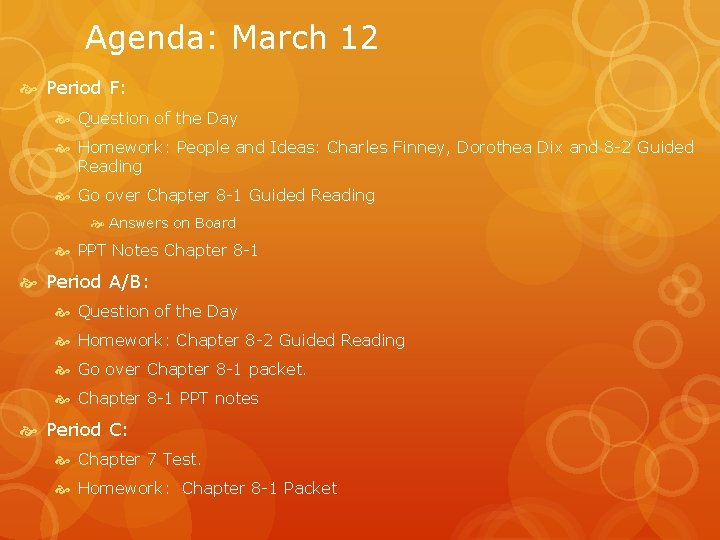 Agenda: March 12

Period F:

Question of the Day

Homework: People and Ideas: Charles Finney, Dorothea Dix and 8-2 Guided Reading

Go over Chapter 8-1 Guided Reading

Answers on Board

PPT Notes Chapter 8-1

Period A/B:

Question of the Day

Homework: Chapter 8-2 Guided Reading

Go over Chapter 8-1 packet.

Chapter 8-1 PPT notes

Period C:

Chapter 7 Test.

Homework: Chapter 8-1 Packet